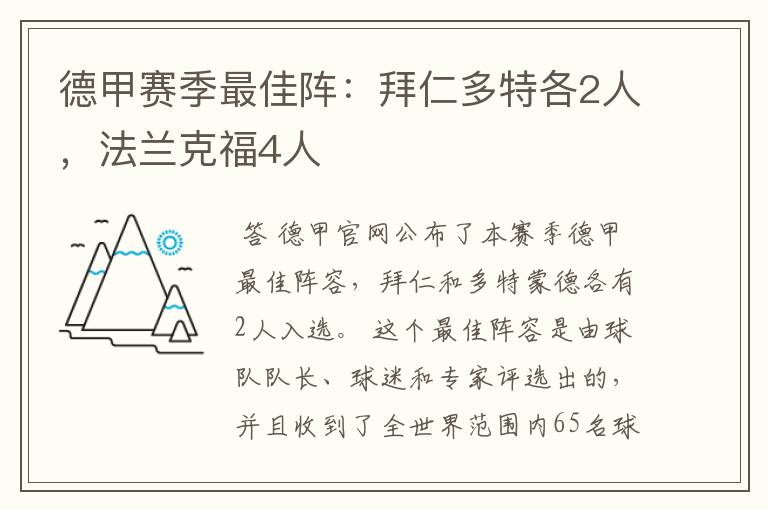 德甲赛季最佳阵：拜仁多特各2人，法兰克福4人

答 德甲官网公布了本赛季德甲最佳阵容，拜仁和多特蒙德各有2人入选。 这个最佳阵容是由球队队长、球迷和专家评选出的，并且收到了全世界范围内65名球